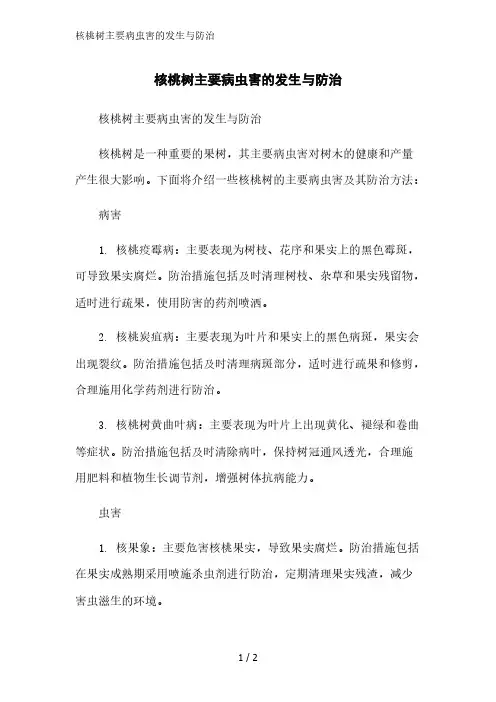 核桃树主要病虫害的发生与防治

核桃树主要病虫害的发生与防治

核桃树主要病虫害的发生与防治

核桃树是一种重要的果树，其主要病虫害对树木的健康和产量产生很大影响。下面将介绍一些核桃树的主要病虫害及其防治方法：

病害

1. 核桃疫霉病：主要表现为树枝、花序和果实上的黑色霉斑，可导致果实腐烂。防治措施包括及时清理树枝、杂草和果实残留物，适时进行疏果，使用防害的药剂喷洒。

2. 核桃炭疽病：主要表现为叶片和果实上的黑色病斑，果实会出现裂纹。防治措施包括及时清理病斑部分，适时进行疏果和修剪，合理施用化学药剂进行防治。

3. 核桃树黄曲叶病：主要表现为叶片上出现黄化、褪绿和卷曲等症状。防治措施包括及时清除病叶，保持树冠通风透光，合理施用肥料和植物生长调节剂，增强树体抗病能力。

虫害

1. 核果象：主要危害核桃果实，导致果实腐烂。防治措施包括在果实成熟期采用喷施杀虫剂进行防治，定期清理果实残渣，减少害虫滋生的环境。

1 / 2